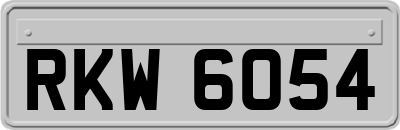 RKW 6054